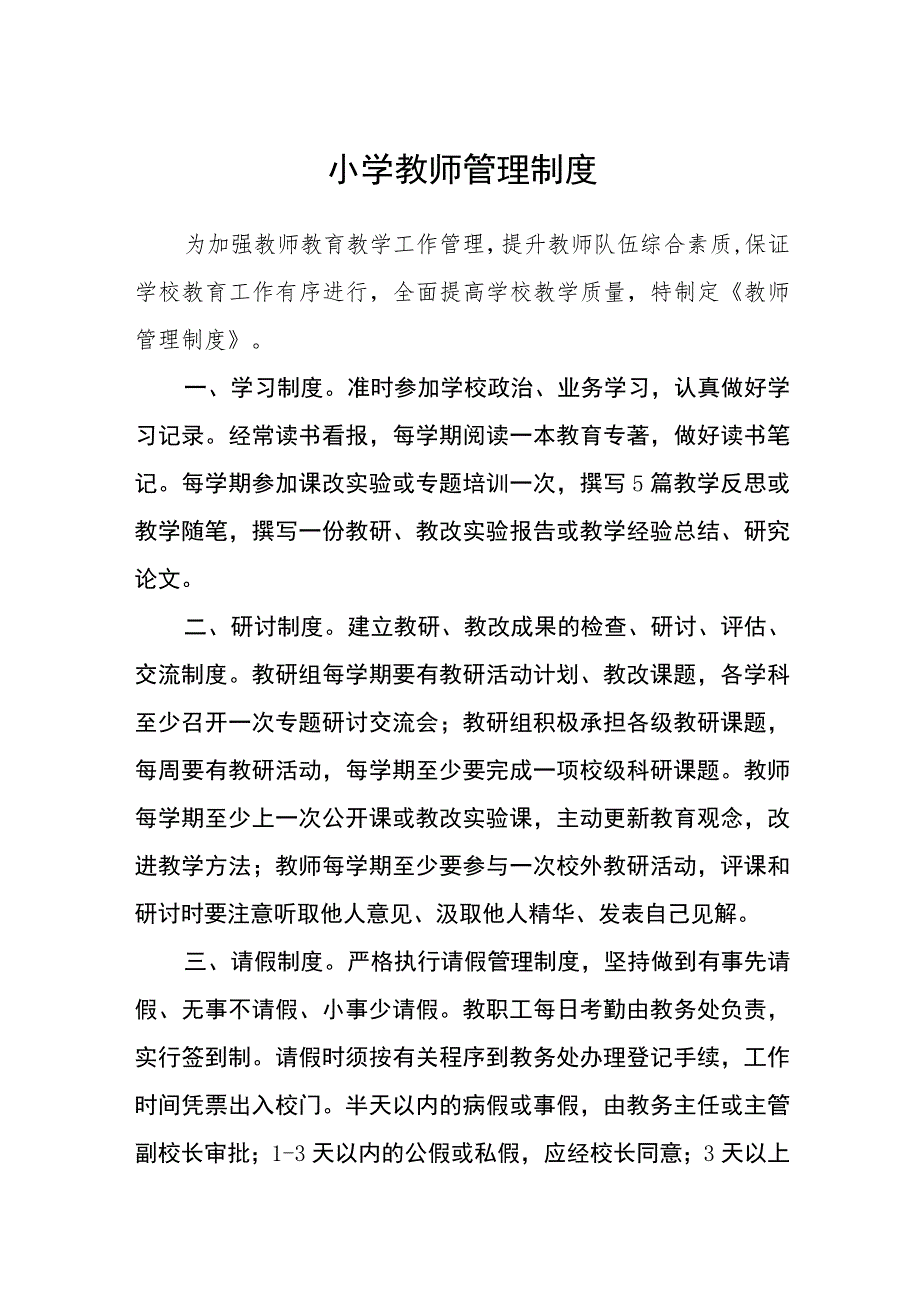 小学教师管理制度

为加强教师教育教学工作管理，提升教师队伍综合素质，保证学校教育工作有序进行，全面提高学校教学质量，特制定《教师管理制度》。

一、学习制度。准时参加学校政治、业务学习，认真做好学习记录。经常读书看报，每学期阅读一本教育专著，做好读书笔记。每学期参加课改实验或专题培训一次，撰写5篇教学反思或教学随笔，撰写一份教研、教改实验报告或教学经验总结、研究论文。

二、研讨制度。建立教研、教改成果的检查、研讨、评估、交流制度。教研组每学期要有教研活动计划、教改课题，各学科至少召开一次专题研讨交流会；教研组积极承担各级教研课题，每周要有教研活动，每学期至少要完成一项校级科研课题。教师每学期至少上一次公开课或教改实验课，主动更新教育观念，改进教学方法；教师每学期至少要参与一次校外教研活动，评课和研讨时要注意听取他人意见、汲取他人精华、发表自己见解。

三、请假制度。严格执行请假管理制度，坚持做到有事先请假、无事不请假、小事少请假。教职工每日考勤由教务处负责，实行签到制。请假时须按有关程序到教务处办理登记手续，工作时间凭票出入校门。半天以内的病假或事假，由教务主任或主管副校长审批；1-3天以内的公假或私假，应经校长同意；3天以上